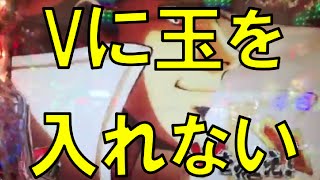 Vに玉を
入れない